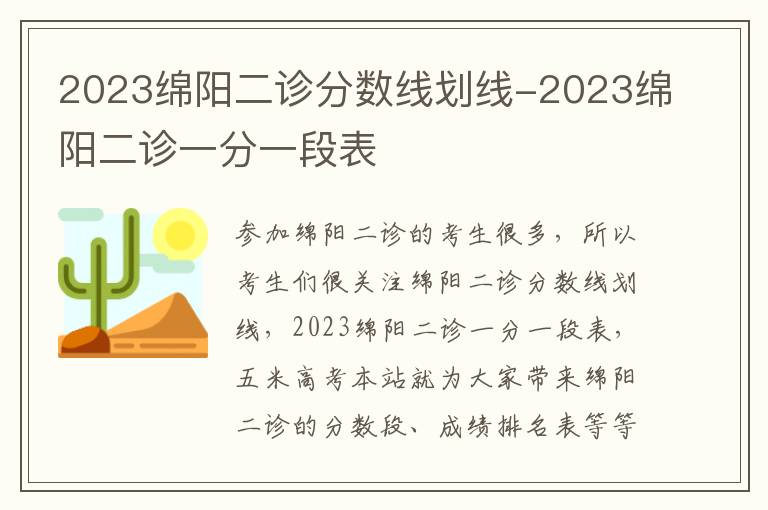 2023绵阳二诊分数线划线-2023绵阳二诊一分一段表

参加绵阳二诊的考生很多，所以考生们很关注绵阳二诊分数线划线，2023绵阳二诊一分一段表，五米高考本站就为大家带来绵阳二诊的分数段、成绩排名表等等